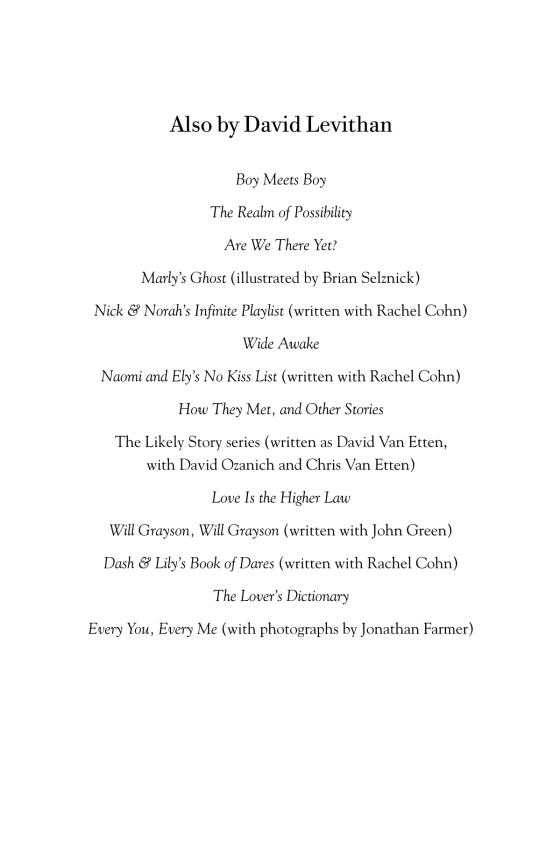 Also by David Levithan

Boy Meets Boy

The Realm of Possibility

Are We There Yet?

Marly's Ghost (illustrated by Brian Selznick)

Nick & Norah's Infinite Playlist (written with Rachel Cohn)

Wide Awake

Naomi and Ely's No Kiss List (written with Rachel Cohn)

How They Met, and Other Stories

The Likely Story series (written as David Van Etten, with David Ozanich and Chris Van Etten)

Love Is the Higher Law

Will Grayson, Will Grayson (written with John Green)

Dash & Lily's Book of Dares (written with Rachel Cohn)

The Lover's Dictionary

Every You, Every Me (with photographs by Jonathan Farmer)